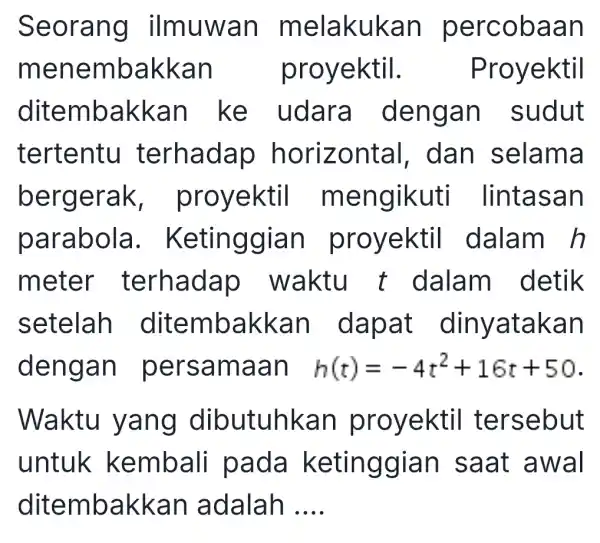 Seorang ilmuwan melakukan percobaan menembakkan proyektil. Proyektil ditembakkan ke udara dengan sudut tertentu terhadap horizontal, dan selama bergerak, proyektil mengikuti lintasan parabola. Ketinggian proyektil dalam $h$ meter terhadap waktu $t$ dalam detik setelah ditembakkan dapat dinyatakan dengan persamaan $h(t) = -4t^2 + 16t + 50$.

Waktu yang dibutuhkan proyektil tersebut untuk kembali pada ketinggian saat awal ditembakkan adalah ....